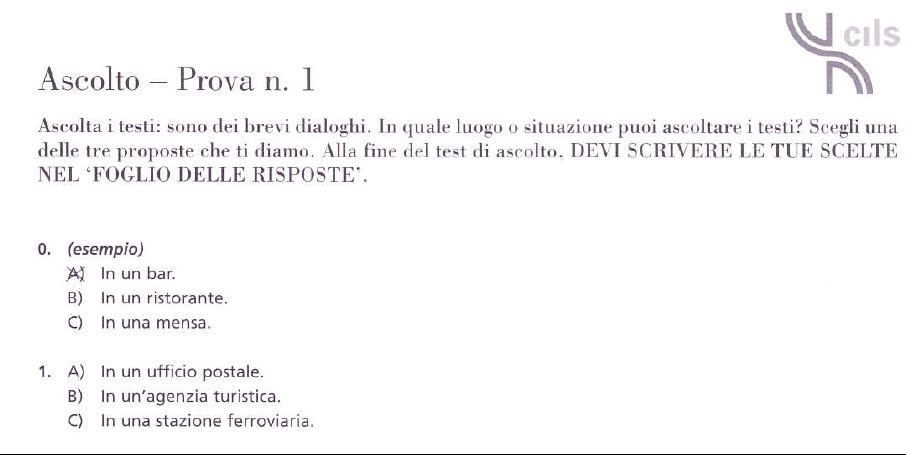 cils

Ascolto – Prova n. 1

Ascolta i testi: sono dei brevi dialoghi. In quale luogo o situazione puoi ascoltare i testi? Scegli una delle tre proposte che ti diamo. Alla fine del test di ascolto, DEVI SCRIVERE LE TUE SCELTE NEL 'FOGLIO DELLE RISPOSTE'.

0. (esempio)
A) In un bar.
B) In un ristorante.
C) In una mensa.

1. A) In un ufficio postale.
B) In un'agenzia turistica.
C) In una stazione ferroviaria.